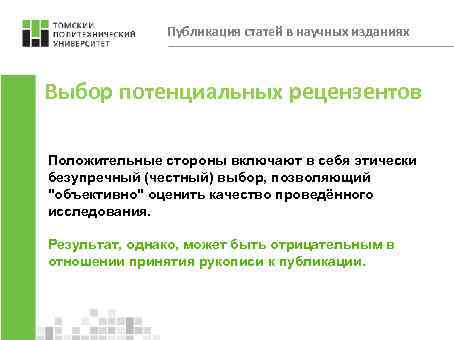 ТОМСКИЙ ПОЛИТЕХНИЧЕСКИЙ УНИВЕРСИТЕТ

Публикация статей в научных изданиях

Выбор потенциальных рецензентов

Положительные стороны включают в себя этически безупречный (честный) выбор, позволяющий "объективно" оценить качество проведённого исследования.

Результат, однако, может быть отрицательным в отношении принятия рукописи к публикации.